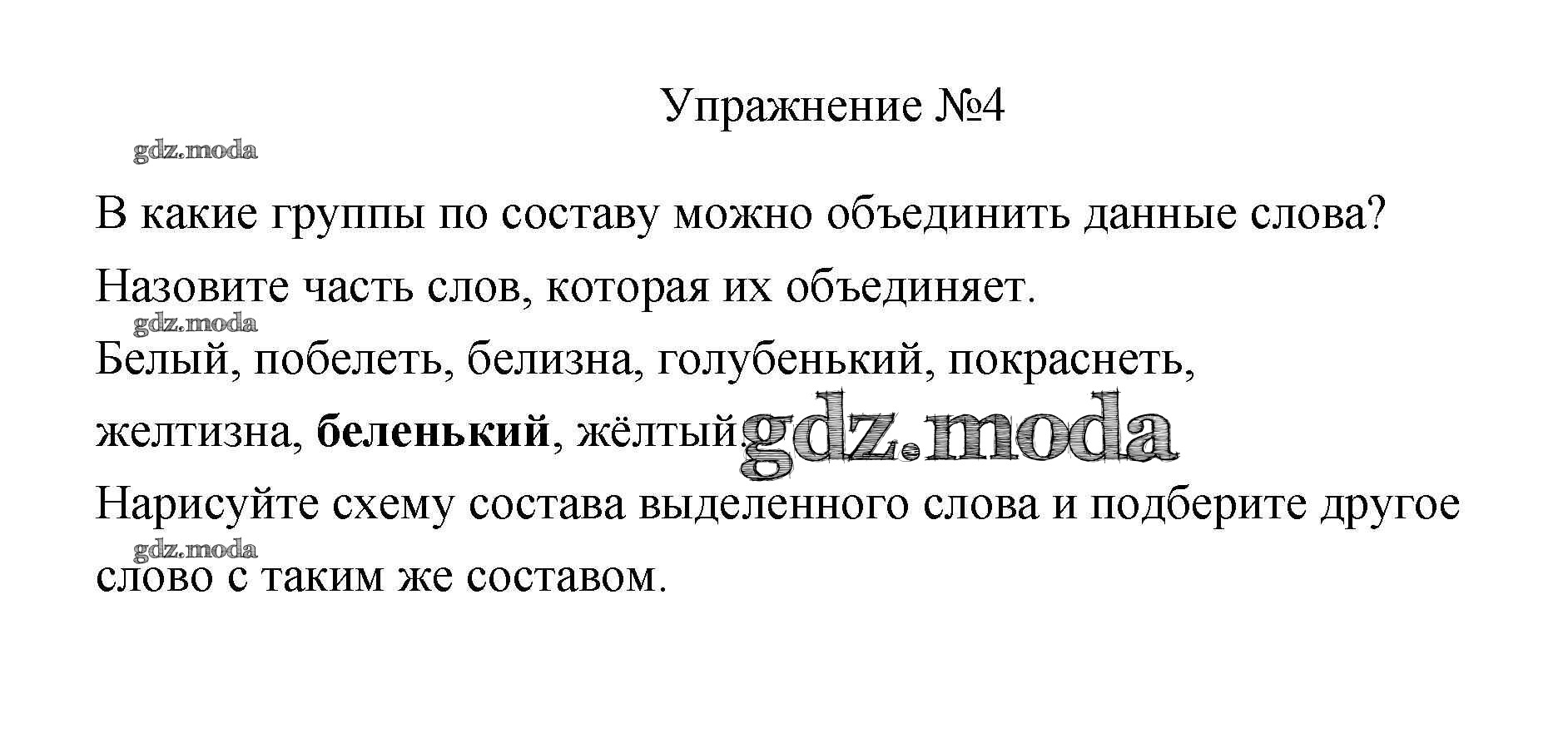 Упражнение №4

gdz.moda

В какие группы по составу можно объединить данные слова? Назовите часть слов, которая их объединяет.

gdz.moda

Белый, побелеть, белизна, голубенький, покраснеть, желтизна, **беленький**, жёлтый.

gdz.moda

Нарисуйте схему состава выделенного слова и подберите другое слово с таким же составом.

gdz.moda